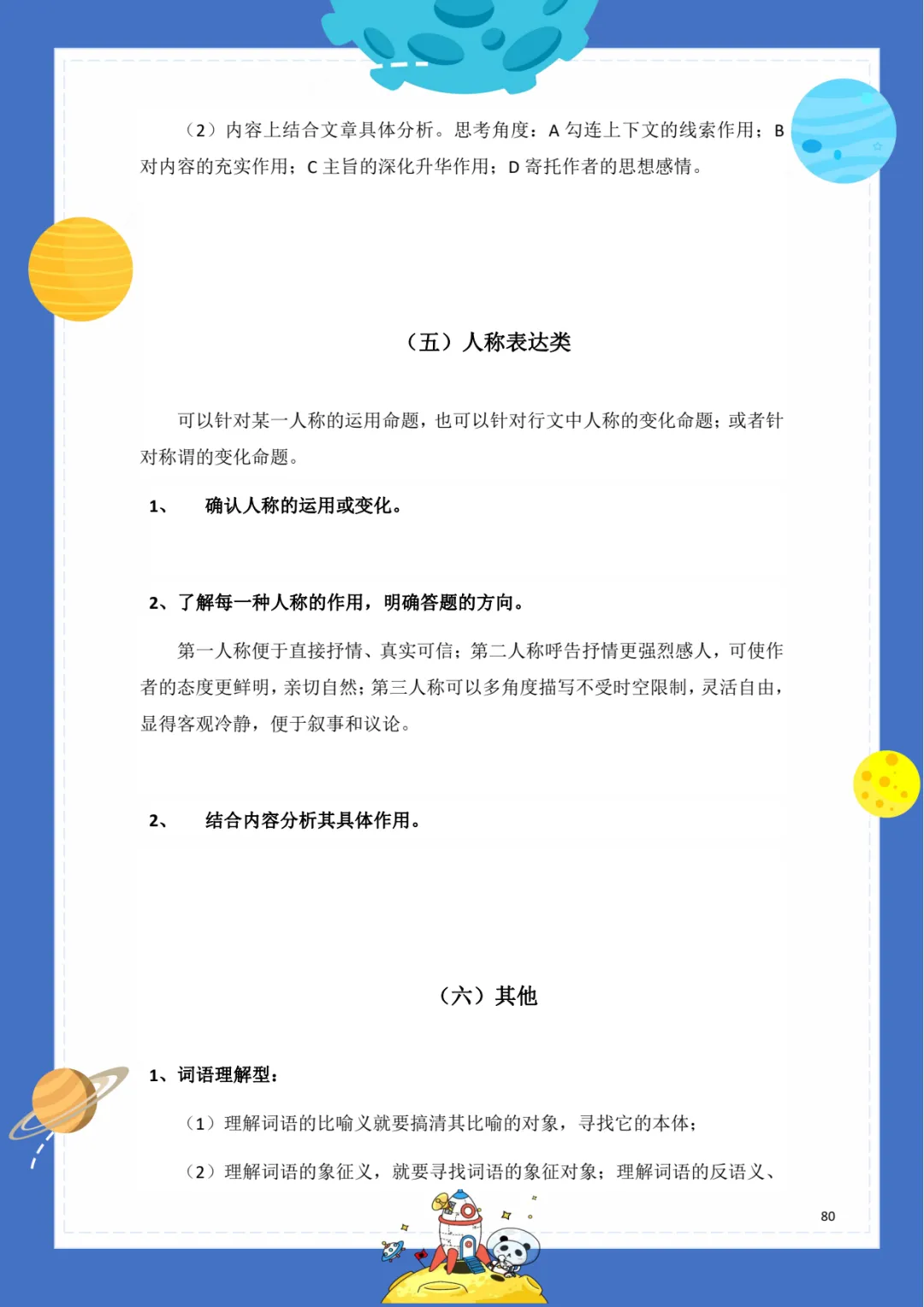 （2）内容上结合文章具体分析。思考角度：A 勾连上下文的线索作用；B 对内容的充实作用；C 主旨的深化升华作用；D 寄托作者的思想感情。

（五）人称表达类

可以针对某一人称的运用命题，也可以针对行文中人称的变化命题；或者针对称谓的变化命题。

1、 确认人称的运用或变化。

2、了解每一种人称的作用，明确答题的方向。

第一人称便于直接抒情、真实可信；第二人称呼告抒情更强烈感人，可使作者的态度更鲜明，亲切自然；第三人称可以多角度描写不受时空限制，灵活自由，显得客观冷静，便于叙事和议论。

2、 结合内容分析其具体作用。

（六）其他

1、词语理解型：

（1）理解词语的比喻义就要搞清其比喻的对象，寻找它的本体；

（2）理解词语的象征义，就要寻找词语的象征对象；理解词语的反语义、

80